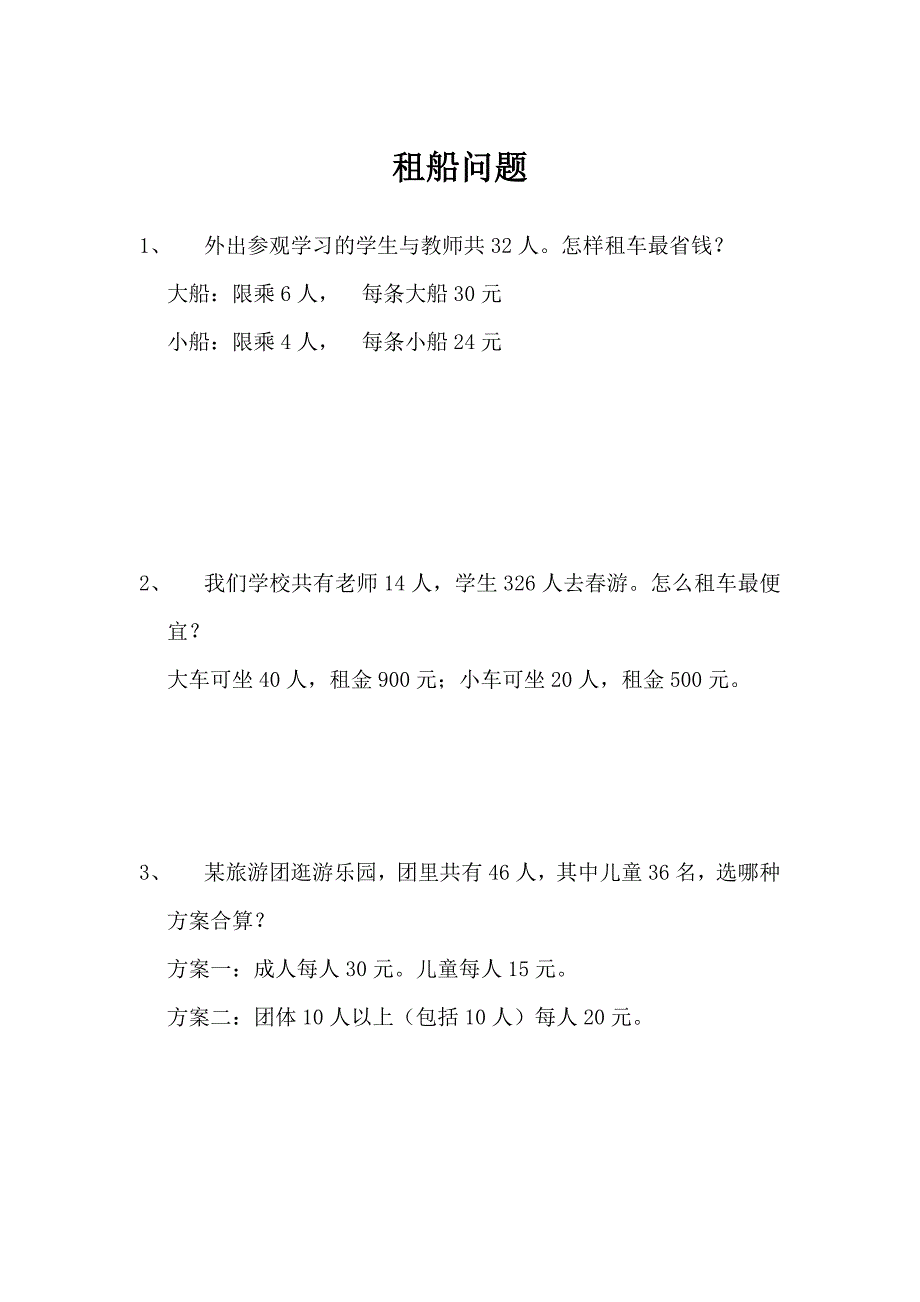 租船问题

1、 外出参观学习的学生与教师共 32 人。怎样租车最省钱?

大船：限乘 6 人，　每条大船 30 元

小船：限乘 4 人，　每条小船 24 元

2、 我们学校共有老师 14 人，学生 326 人去春游。怎么租车最便宜?

大车可坐 40 人，租金 900 元；小车可坐 20 人，租金 500 元。

3、 某旅游团逛游乐园，团里共有 46 人，其中儿童 36 名，选哪种方案合算?

方案一：成人每人 30 元。儿童每人 15 元。

方案二：团体 10 人以上（包括 10 人）每人 20 元。